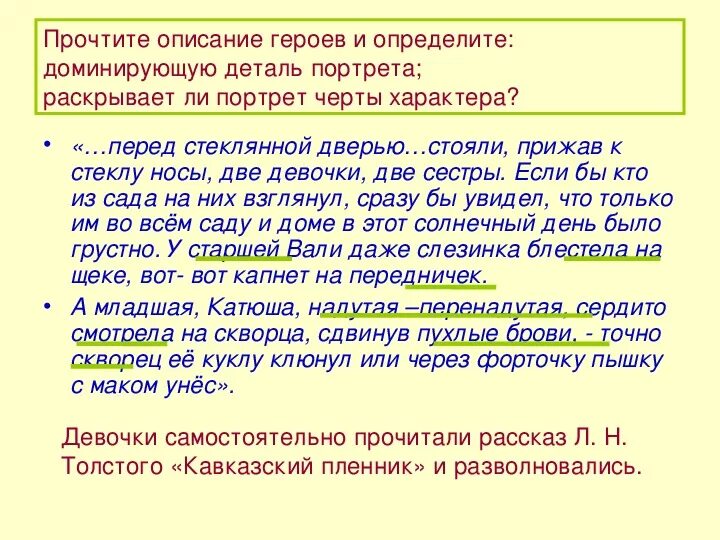 Прочтите описание героев и определите:
доминирующую деталь портрета;
раскрывает ли портрет черты характера?

• «…перед стеклянной дверью…стояли, прижав к стеклу носы, две девочки, две сестры. Если бы кто из сада на них взглянул, сразу бы увидел, что только им во всём саду и доме в этот солнечный день было грустно. У старшей Вали даже слезинка блестела на щеке, вот- вот капнет на передничек.

• А младшая, Катюша, надутая –перенадутая, сердито смотрела на скворца, сдвинув пухлые брови. - точно скворец её куклу клюнул или через форточку пышку с маком унёс».

Девочки самостоятельно прочитали рассказ Л. Н. Толстого «Кавказский пленник» и разволновались.